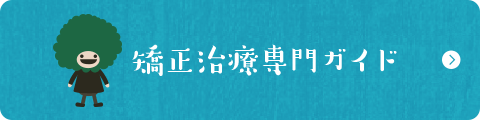 矯正治療専門ガイド